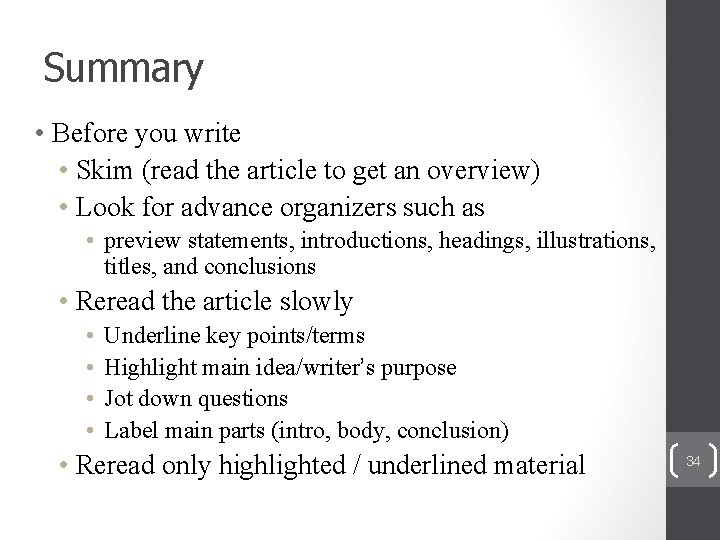 Summary

• Before you write
• Skim (read the article to get an overview)
• Look for advance organizers such as
• preview statements, introductions, headings, illustrations, titles, and conclusions
• Reread the article slowly
• Underline key points/terms
• Highlight main idea/writer's purpose
• Jot down questions
• Label main parts (intro, body, conclusion)
• Reread only highlighted / underlined material

34